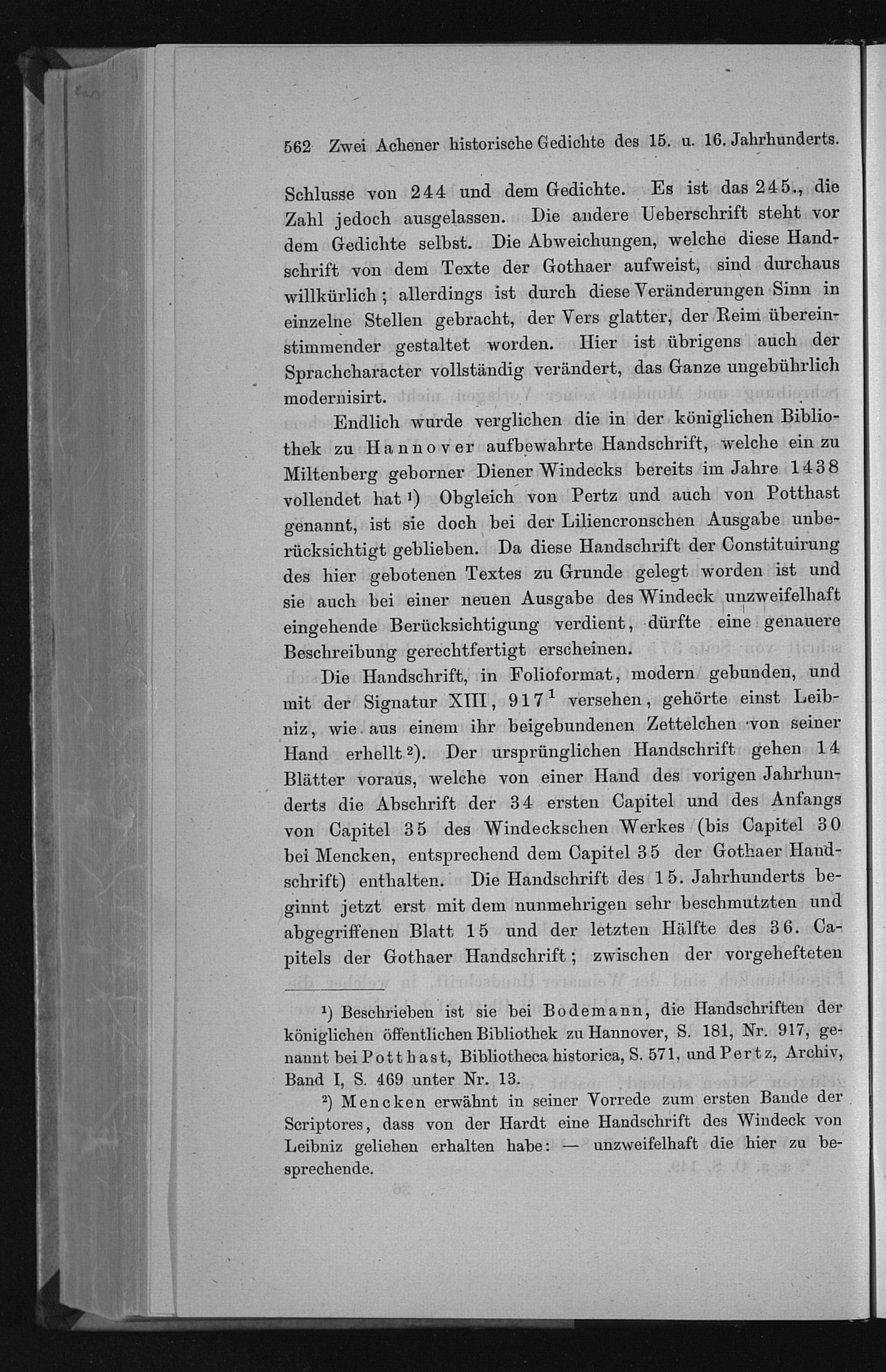 562 Zwei Achener historische Gedichte des 15. u. 16. Jahrhunderts.

Schlusse von 244 und dem Gedichte. Es ist das 245., die Zahl jedoch ausgelassen. Die andere Ueberschrift steht vor dem Gedichte selbst. Die Abweichungen, welche diese Handschrift von dem Texte der Gothaer aufweist, sind durchaus willkürlich; allerdings ist durch diese Veränderungen Sinn in einzelne Stellen gebracht, der Vers glatter, der Reim übereinstimmender gestaltet worden. Hier ist übrigens auch der Sprachcharacter vollständig verändert, das Ganze ungebührlich modernisirt.

Endlich wurde verglichen die in der königlichen Bibliothek zu Hannover aufbewahrte Handschrift, welche ein zu Miltenberg geborner Diener Windecks bereits im Jahre 1438 vollendet hat ¹) Obgleich von Pertz und auch von Potthast genannt, ist sie doch bei der Liliencronschen Ausgabe unberücksichtigt geblieben. Da diese Handschrift der Constituirung des hier gebotenen Textes zu Grunde gelegt worden ist und sie auch bei einer neuen Ausgabe des Windeck unzweifelhaft eingehende Berücksichtigung verdient, dürfte eine genauere Beschreibung gerechtfertigt erscheinen.

Die Handschrift, in Folioformat, modern gebunden, und mit der Signatur XIII, 917¹ versehen, gehörte einst Leibniz, wie aus einem ihr beigebundenen Zettelchen von seiner Hand erhellt ²). Der ursprünglichen Handschrift gehen 14 Blätter voraus, welche von einer Hand des vorigen Jahrhunderts die Abschrift der 34 ersten Capitel und des Anfangs von Capitel 35 des Windeckschen Werkes (bis Capitel 30 bei Mencken, entsprechend dem Capitel 35 der Gothaer Handschrift) enthalten. Die Handschrift des 15. Jahrhunderts beginnt jetzt erst mit dem nunmehrigen sehr beschmutzten und abgegriffenen Blatt 15 und der letzten Hälfte des 36. Capitels der Gothaer Handschrift; zwischen der vorgehefteten

¹) Beschrieben ist sie bei Bodemann, die Handschriften der königlichen öffentlichen Bibliothek zu Hannover, S. 181, Nr. 917, genannt bei Potthast, Bibliotheca historica, S. 571, und Pertz, Archiv, Band I, S. 469 unter Nr. 13.

²) Mencken erwähnt in seiner Vorrede zum ersten Bande der Scriptores, dass von der Hardt eine Handschrift des Windeck von Leibniz geliehen erhalten habe: — unzweifelhaft die hier zu besprechende.